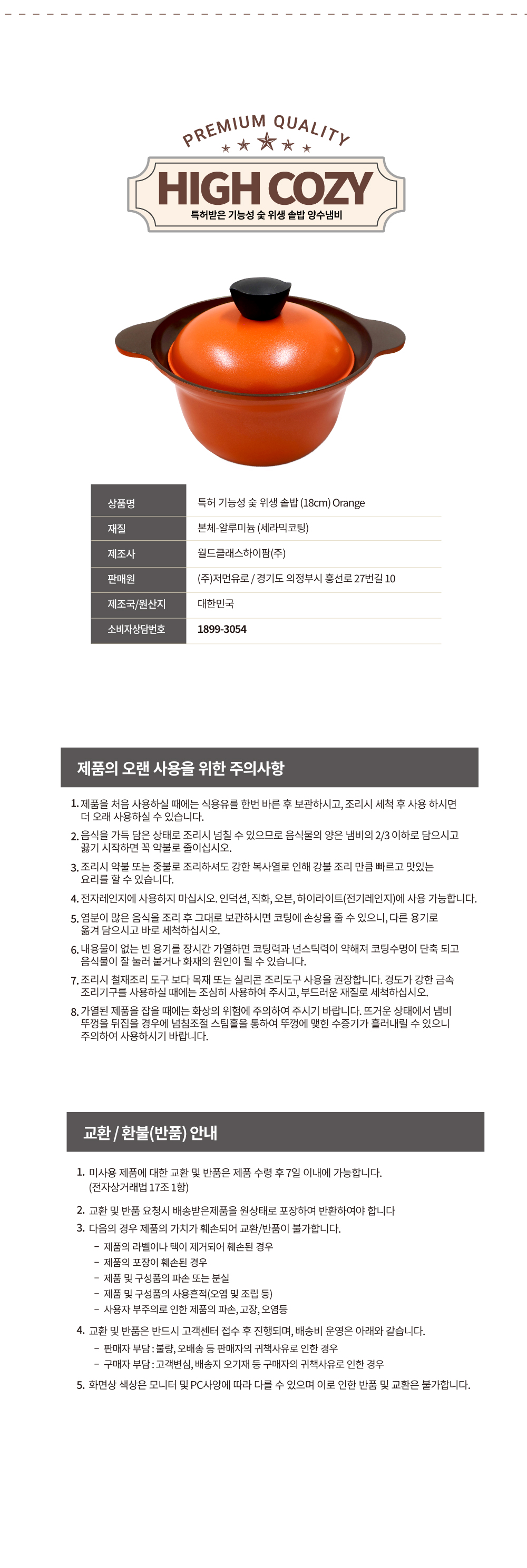 PREMIUM QUALITY

HIGH COZY

특허받은 기능성 숯 위생 솥밥 양수냄비

| 상품명 | 특허 기능성 숯 위생 솥밥 (18cm) Orange |
|---|---|
| 재질 | 본체-알루미늄 (세라믹코팅) |
| 제조사 | 월드클래스하이팜(주) |
| 판매원 | (주)저먼유로 / 경기도 의정부시 흥선로 27번길 10 |
| 제조국/원산지 | 대한민국 |
| 소비자상담번호 | 1899-3054 |

제품의 오랜 사용을 위한 주의사항

1. 제품을 처음 사용하실 때에는 식용유를 한번 바른 후 보관하시고, 조리시 세척 후 사용 하시면 더 오래 사용하실 수 있습니다.
2. 음식을 가득 담은 상태로 조리시 넘칠 수 있으므로 음식물의 양은 냄비의 2/3 이하로 담으시고 끓기 시작하면 꼭 약불로 줄이십시오.
3. 조리시 약불 또는 중불로 조리하셔도 강한 복사열로 인해 강불 조리 만큼 빠르고 맛있는 요리를 할 수 있습니다.
4. 전자레인지에 사용하지 마십시오. 인덕션, 직화, 오븐, 하이라이트(전기레인지)에 사용 가능합니다.
5. 염분이 많은 음식을 조리 후 그대로 보관하시면 코팅에 손상을 줄 수 있으니, 다른 용기로 옮겨 담으시고 바로 세척하십시오.
6. 내용물이 없는 빈 용기를 장시간 가열하면 코팅력과 넌스틱력이 약해져 코팅수명이 단축 되고 음식물이 잘 눌러 붙거나 화재의 원인이 될 수 있습니다.
7. 조리시 철재조리 도구 보다 목재 또는 실리콘 조리도구 사용을 권장합니다. 경도가 강한 금속 조리기구를 사용하실 때에는 조심히 사용하여 주시고, 부드러운 재질로 세척하십시오.
8. 가열된 제품을 잡을 때에는 화상의 위험에 주의하여 주시기 바랍니다. 뜨거운 상태에서 냄비 뚜껑을 뒤집을 경우에 넘침조절 스팀홀을 통하여 뚜껑에 맺힌 수증기가 흘러내릴 수 있으니 주의하여 사용하시기 바랍니다.

교환 / 환불(반품) 안내

1. 미사용 제품에 대한 교환 및 반품은 제품 수령 후 7일 이내에 가능합니다. (전자상거래법 17조 1항)
2. 교환 및 반품 요청시 배송받은제품을 원상태로 포장하여 반환하여야 합니다
3. 다음의 경우 제품의 가치가 훼손되어 교환/반품이 불가합니다.
- 제품의 라벨이나 택이 제거되어 훼손된 경우
- 제품의 포장이 훼손된 경우
- 제품 및 구성품의 파손 또는 분실
- 제품 및 구성품의 사용흔적(오염 및 조립 등)
- 사용자 부주의로 인한 제품의 파손, 고장, 오염등
4. 교환 및 반품은 반드시 고객센터 접수 후 진행되며, 배송비 운영은 아래와 같습니다.
- 판매자 부담 : 불량, 오배송 등 판매자의 귀책사유로 인한 경우
- 구매자 부담 : 고객변심, 배송지 오기재 등 구매자의 귀책사유로 인한 경우
5. 화면상 색상은 모니터 및 PC사양에 따라 다를 수 있으며 이로 인한 반품 및 교환은 불가합니다.